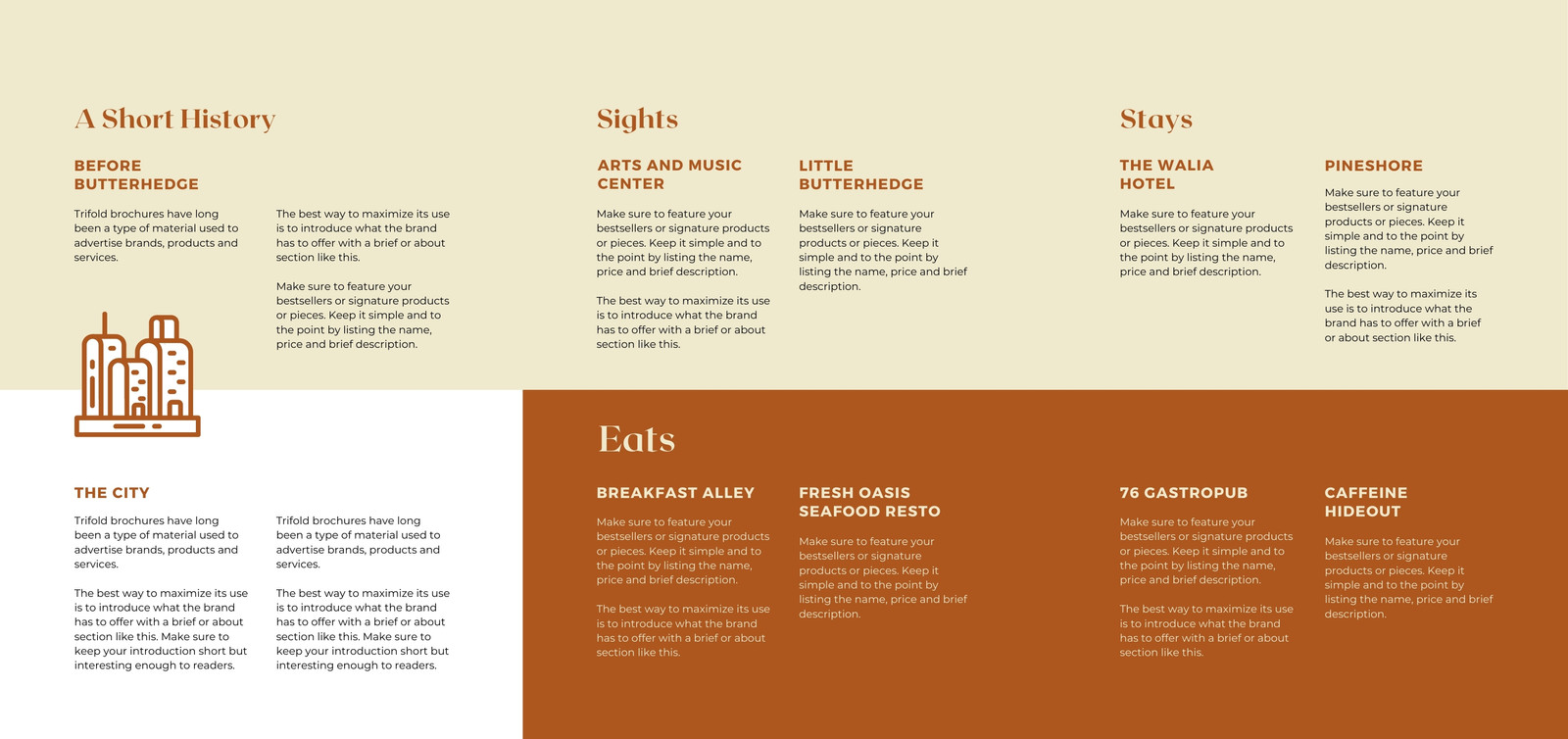 A Short History

BEFORE BUTTERHEDGE

Trifold brochures have long been a type of material used to advertise brands, products and services.

The best way to maximize its use is to introduce what the brand has to offer with a brief or about section like this.

Make sure to feature your bestsellers or signature products or pieces. Keep it simple and to the point by listing the name, price and brief description.

THE CITY

Trifold brochures have long been a type of material used to advertise brands, products and services.

The best way to maximize its use is to introduce what the brand has to offer with a brief or about section like this. Make sure to keep your introduction short but interesting enough to readers.

Trifold brochures have long been a type of material used to advertise brands, products and services.

The best way to maximize its use is to introduce what the brand has to offer with a brief or about section like this. Make sure to keep your introduction short but interesting enough to readers.

Sights

ARTS AND MUSIC CENTER

Make sure to feature your bestsellers or signature products or pieces. Keep it simple and to the point by listing the name, price and brief description.

The best way to maximize its use is to introduce what the brand has to offer with a brief or about section like this.

LITTLE BUTTERHEDGE

Make sure to feature your bestsellers or signature products or pieces. Keep it simple and to the point by listing the name, price and brief description.

Stays

THE WALIA HOTEL

Make sure to feature your bestsellers or signature products or pieces. Keep it simple and to the point by listing the name, price and brief description.

PINESHORE

Make sure to feature your bestsellers or signature products or pieces. Keep it simple and to the point by listing the name, price and brief description.

The best way to maximize its use is to introduce what the brand has to offer with a brief or about section like this.

Eats

BREAKFAST ALLEY

Make sure to feature your bestsellers or signature products or pieces. Keep it simple and to the point by listing the name, price and brief description.

The best way to maximize its use is to introduce what the brand has to offer with a brief or about section like this.

FRESH OASIS SEAFOOD RESTO

Make sure to feature your bestsellers or signature products or pieces. Keep it simple and to the point by listing the name, price and brief description.

76 GASTROPUB

Make sure to feature your bestsellers or signature products or pieces. Keep it simple and to the point by listing the name, price and brief description.

The best way to maximize its use is to introduce what the brand has to offer with a brief or about section like this.

CAFFEINE HIDEOUT

Make sure to feature your bestsellers or signature products or pieces. Keep it simple and to the point by listing the name, price and brief description.